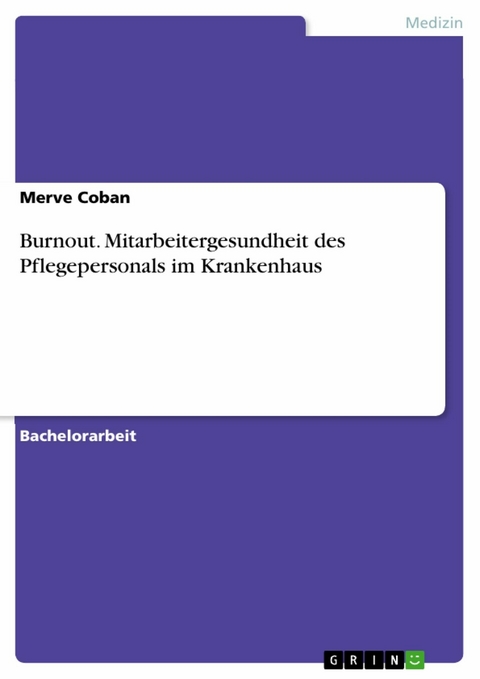 Medizin

Merve Coban

Burnout. Mitarbeitergesundheit des Pflegepersonals im Krankenhaus

Bachelorarbeit

GRIN